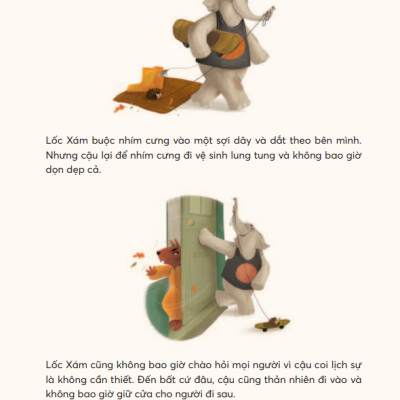 Lốc Xám buộc nhím cưng vào một sợi dây và dắt theo bên mình. Nhưng cậu lại để nhím cưng đi vệ sinh lung tung và không bao giờ dọn dẹp cả.

Lốc Xám cũng không bao giờ chào hỏi mọi người vì cậu coi lịch sự là không cần thiết. Đến bất cứ đâu, cậu cũng thản nhiên đi vào và không bao giờ giữ cửa cho người đi sau.